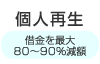 個人再生

借金を最大
80～90%減額